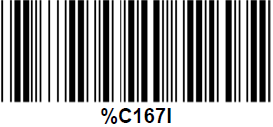 %C167I